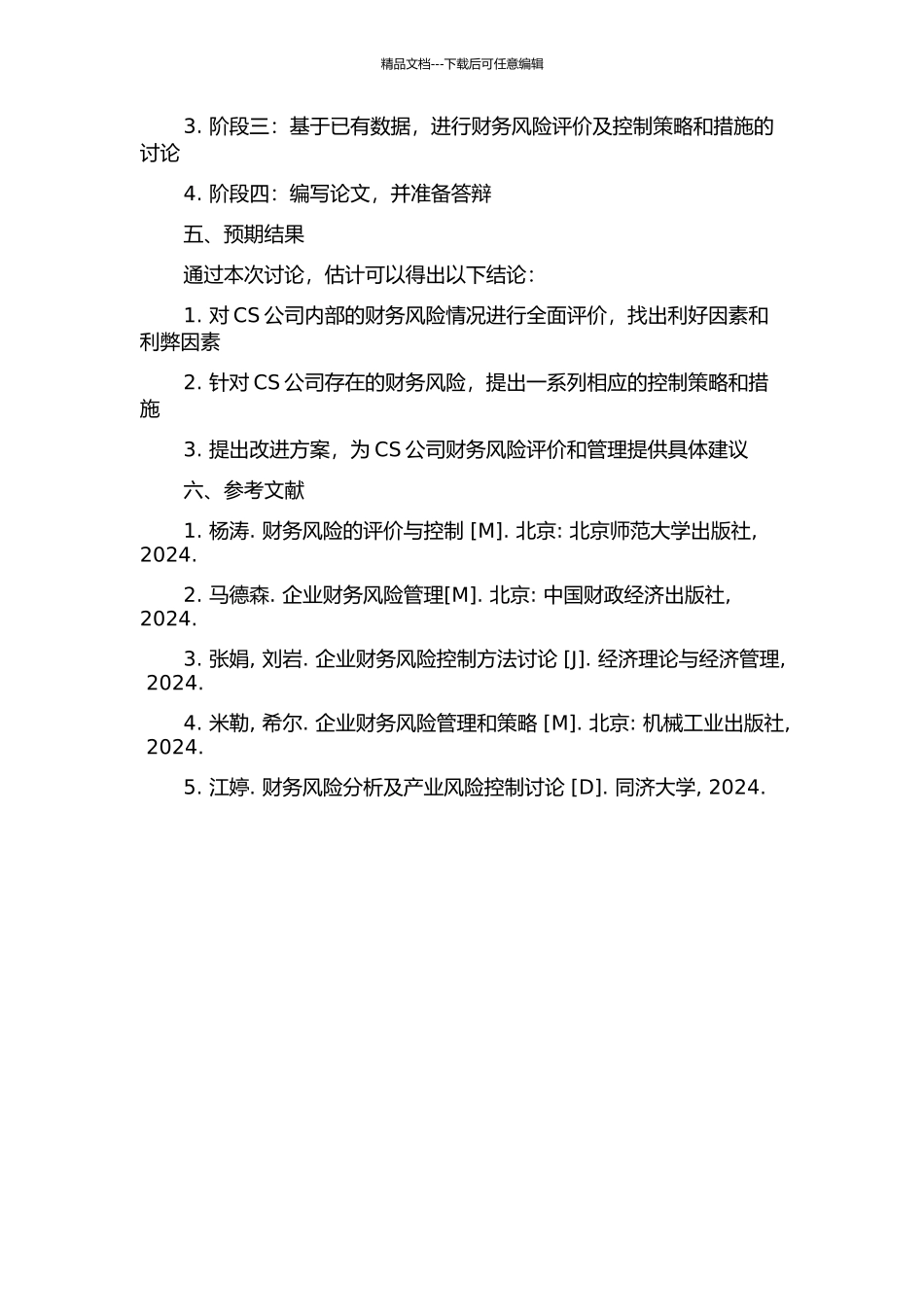 精品文档---下载后可任意编辑

3. 阶段三：基于已有数据，进行财务风险评价及控制策略和措施的讨论

4. 阶段四：编写论文，并准备答辩

五、预期结果

通过本次讨论，估计可以得出以下结论：

1. 对 CS 公司内部的财务风险情况进行全面评价，找出利好因素和利弊因素

2. 针对 CS 公司存在的财务风险，提出一系列相应的控制策略和措施

3. 提出改进方案，为 CS 公司财务风险评价和管理提供具体建议

六、参考文献

1. 杨涛. 财务风险的评价与控制 [M]. 北京: 北京师范大学出版社, 2024.

2. 马德森. 企业财务风险管理[M]. 北京: 中国财政经济出版社, 2024.

3. 张娟, 刘岩. 企业财务风险控制方法讨论 [J]. 经济理论与经济管理, 2024.

4. 米勒, 希尔. 企业财务风险管理和策略 [M]. 北京: 机械工业出版社, 2024.

5. 江婷. 财务风险分析及产业风险控制讨论 [D]. 同济大学, 2024.